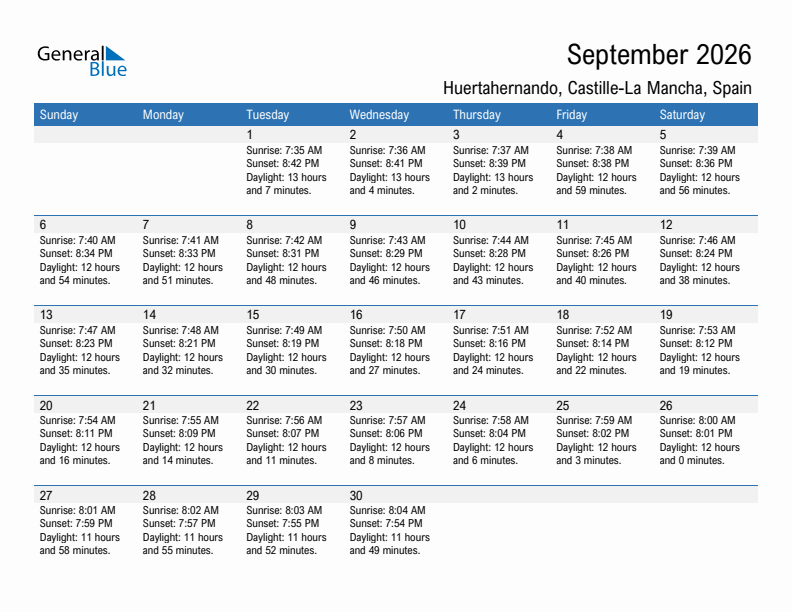 General Blue

September 2026

Huertahernando, Castille-La Mancha, Spain

| Sunday | Monday | Tuesday | Wednesday | Thursday | Friday | Saturday |
|---|---|---|---|---|---|---|
| | | 1 Sunrise: 7:35 AM Sunset: 8:42 PM Daylight: 13 hours and 7 minutes. | 2 Sunrise: 7:36 AM Sunset: 8:41 PM Daylight: 13 hours and 4 minutes. | 3 Sunrise: 7:37 AM Sunset: 8:39 PM Daylight: 13 hours and 2 minutes. | 4 Sunrise: 7:38 AM Sunset: 8:38 PM Daylight: 12 hours and 59 minutes. | 5 Sunrise: 7:39 AM Sunset: 8:36 PM Daylight: 12 hours and 56 minutes. |
| 6 Sunrise: 7:40 AM Sunset: 8:34 PM Daylight: 12 hours and 54 minutes. | 7 Sunrise: 7:41 AM Sunset: 8:33 PM Daylight: 12 hours and 51 minutes. | 8 Sunrise: 7:42 AM Sunset: 8:31 PM Daylight: 12 hours and 48 minutes. | 9 Sunrise: 7:43 AM Sunset: 8:29 PM Daylight: 12 hours and 46 minutes. | 10 Sunrise: 7:44 AM Sunset: 8:28 PM Daylight: 12 hours and 43 minutes. | 11 Sunrise: 7:45 AM Sunset: 8:26 PM Daylight: 12 hours and 40 minutes. | 12 Sunrise: 7:46 AM Sunset: 8:24 PM Daylight: 12 hours and 38 minutes. |
| 13 Sunrise: 7:47 AM Sunset: 8:23 PM Daylight: 12 hours and 35 minutes. | 14 Sunrise: 7:48 AM Sunset: 8:21 PM Daylight: 12 hours and 32 minutes. | 15 Sunrise: 7:49 AM Sunset: 8:19 PM Daylight: 12 hours and 30 minutes. | 16 Sunrise: 7:50 AM Sunset: 8:18 PM Daylight: 12 hours and 27 minutes. | 17 Sunrise: 7:51 AM Sunset: 8:16 PM Daylight: 12 hours and 24 minutes. | 18 Sunrise: 7:52 AM Sunset: 8:14 PM Daylight: 12 hours and 22 minutes. | 19 Sunrise: 7:53 AM Sunset: 8:12 PM Daylight: 12 hours and 19 minutes. |
| 20 Sunrise: 7:54 AM Sunset: 8:11 PM Daylight: 12 hours and 16 minutes. | 21 Sunrise: 7:55 AM Sunset: 8:09 PM Daylight: 12 hours and 14 minutes. | 22 Sunrise: 7:56 AM Sunset: 8:07 PM Daylight: 12 hours and 11 minutes. | 23 Sunrise: 7:57 AM Sunset: 8:06 PM Daylight: 12 hours and 8 minutes. | 24 Sunrise: 7:58 AM Sunset: 8:04 PM Daylight: 12 hours and 6 minutes. | 25 Sunrise: 7:59 AM Sunset: 8:02 PM Daylight: 12 hours and 3 minutes. | 26 Sunrise: 8:00 AM Sunset: 8:01 PM Daylight: 12 hours and 0 minutes. |
| 27 Sunrise: 8:01 AM Sunset: 7:59 PM Daylight: 11 hours and 58 minutes. | 28 Sunrise: 8:02 AM Sunset: 7:57 PM Daylight: 11 hours and 55 minutes. | 29 Sunrise: 8:03 AM Sunset: 7:55 PM Daylight: 11 hours and 52 minutes. | 30 Sunrise: 8:04 AM Sunset: 7:54 PM Daylight: 11 hours and 49 minutes. | | | |